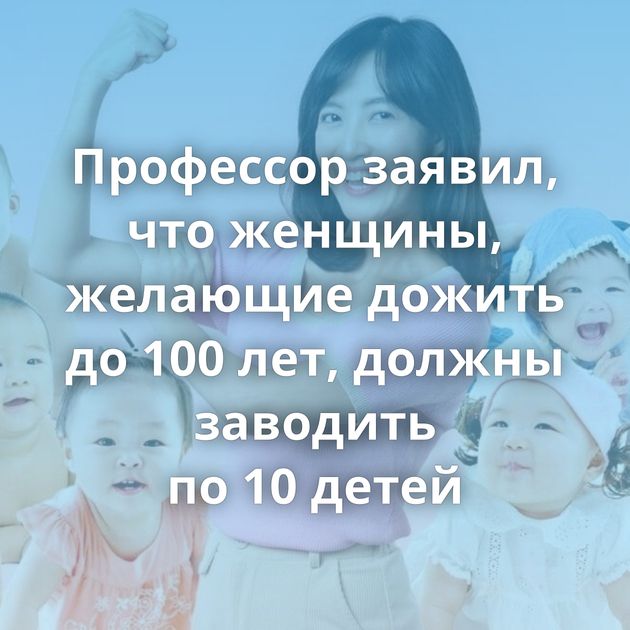 Профессор заявил, что женщины, желающие дожить до 100 лет, должны заводить по 10 детей